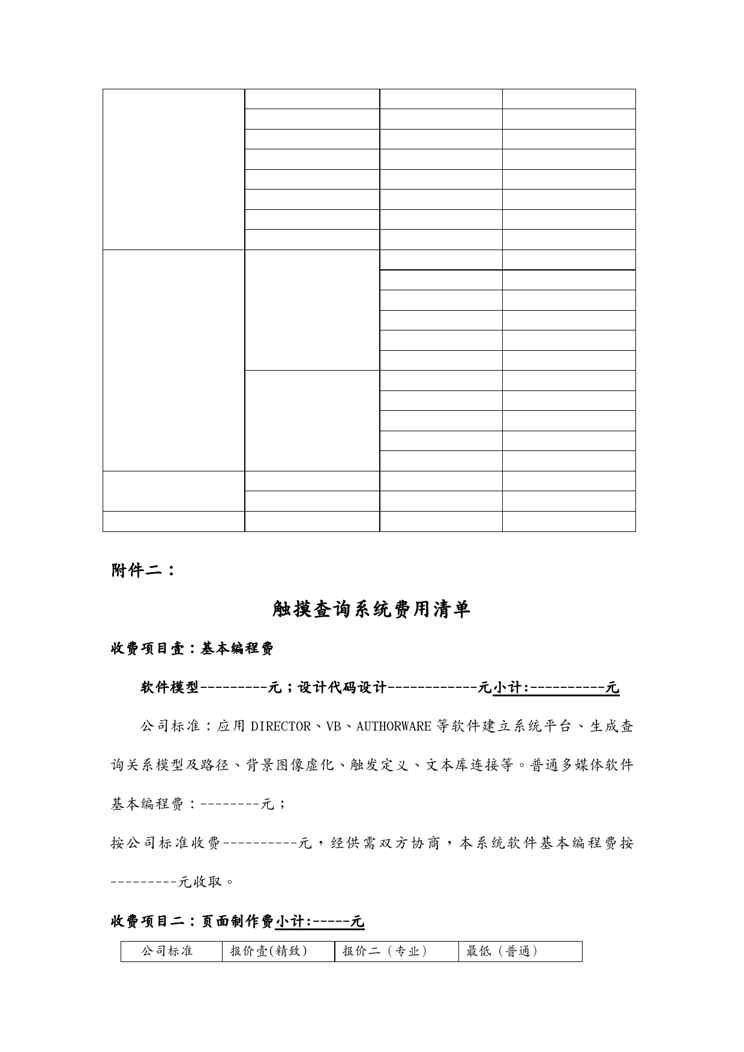 附件二：

触摸查询系统费用清单

收费项目壹：基本编程费

软件模型---------元；设计代码设计------------元小计:----------元

公司标准：应用 DIRECTOR、VB、AUTHORWARE 等软件建立系统平台、生成查询关系模型及路径、背景图像虚化、触发定义、文本库连接等。普通多媒体软件基本编程费：--------元；

按公司标准收费----------元，经供需双方协商，本系统软件基本编程费按---------元收取。

收费项目二：页面制作费小计:-----元

| 公司标准 | 报价壹(精致) | 报价二（专业） | 最低（普通） |
|---|---|---|---|